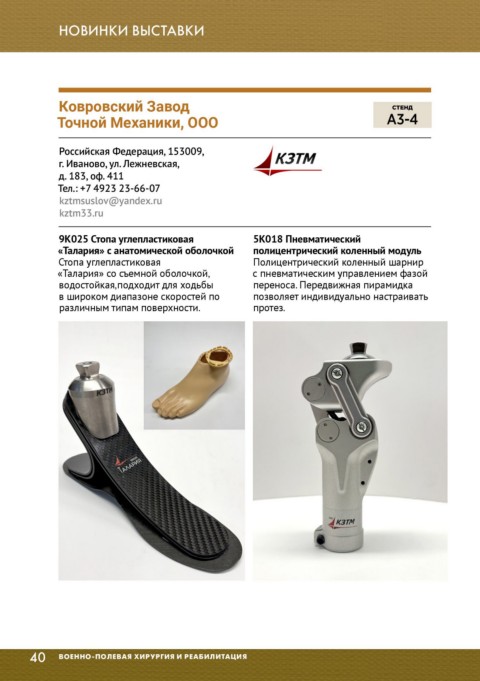 НОВИНКИ ВЫСТАВКИ

Ковровский Завод Точной Механики, ООО

СТЕНД
А3-4

Российская Федерация, 153009, г. Иваново, ул. Лежневская, д. 183, оф. 411
Тел.: +7 4923 23-66-07
kztmsuslov@yandex.ru
kztm33.ru

КЗТМ

9К025 Стопа углепластиковая «Талария» с анатомической оболочкой
Стопа углепластиковая «Талария» со съемной оболочкой, водостойкая,подходит для ходьбы в широком диапазоне скоростей по различным типам поверхности.

КЗТМ
Талария

5К018 Пневматический полицентрический коленный модуль
Полицентрический коленный шарнир с пневматическим управлением фазой переноса. Передвижная пирамидка позволяет индивидуально настраивать протез.

КЗТМ

40 ВОЕННО-ПОЛЕВАЯ ХИРУРГИЯ И РЕАБИЛИТАЦИЯ